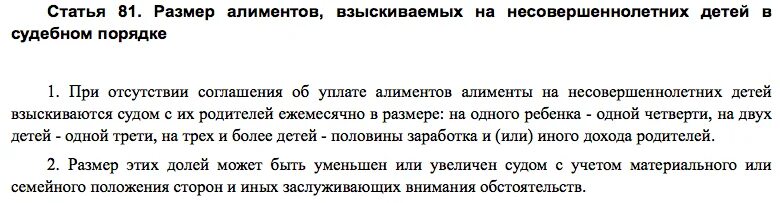 Статья 81. Размер алиментов, взыскиваемых на несовершеннолетних детей в судебном порядке

1. При отсутствии соглашения об уплате алиментов алименты на несовершеннолетних детей взыскиваются судом с их родителей ежемесячно в размере: на одного ребенка - одной четверти, на двух детей - одной трети, на трех и более детей - половины заработка и (или) иного дохода родителей.

2. Размер этих долей может быть уменьшен или увеличен судом с учетом материального или семейного положения сторон и иных заслуживающих внимания обстоятельств.